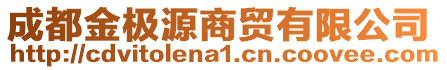 成都金极源商贸有限公司
http://cdvitolena1.cn.coovee.com